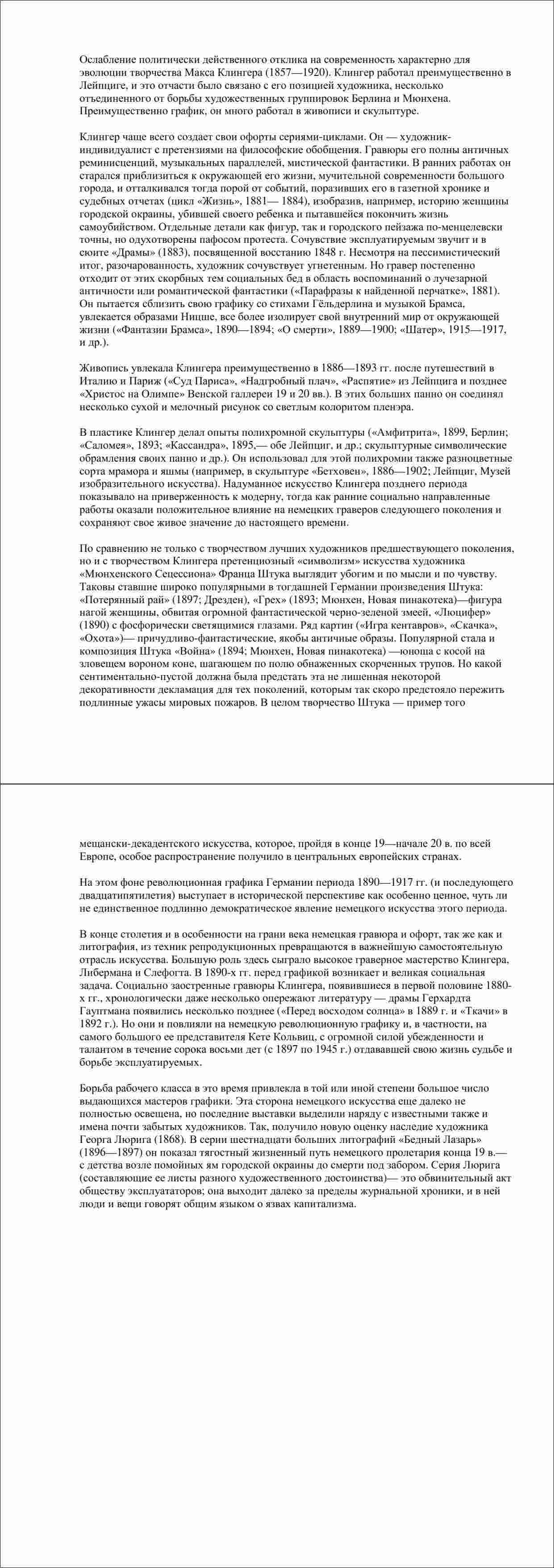 Ослабление политически действенного отклика на современность характерно для эволюции творчества Макса Клингера (1857—1920). Клингер работал преимущественно в Лейпциге, и это отчасти было связано с его позицией художника, несколько отъединенного от борьбы художественных группировок Берлина и Мюнхена. Преимущественно график, он много работал в живописи и скульптуре.

Клингер чаще всего создает свои офорты сериями-циклами. Он — художник-индивидуалист с претензиями на философские обобщения. Гравюры его полны античных реминисценций, музыкальных параллелей, мистической фантастики. В ранних работах он старался приблизиться к окружающей его жизни, мучительной современности большого города, и отталкивался тогда порой от событий, поразивших его в газетной хронике и судебных отчетах (цикл «Жизнь», 1881— 1884), изобразив, например, историю женщины городской окраины, убившей своего ребенка и пытавшейся покончить жизнь самоубийством. Отдельные детали как фигур, так и городского пейзажа по-менцелевски точны, но одухотворены пафосом протеста. Сочувствие эксплуатируемым звучит и в сюите «Драмы» (1883), посвященной восстанию 1848 г. Несмотря на пессимистический итог, разочарованность, художник сочувствует угнетенным. Но гравер постепенно отходит от этих скорбных тем социальных бед в область воспоминаний о лучезарной античности или романтической фантастики («Парафразы к найденной перчатке», 1881). Он пытается сблизить свою графику со стихами Гёльдерлина и музыкой Брамса, увлекается образами Ницше, все более изолирует свой внутренний мир от окружающей жизни («Фантазии Брамса», 1890—1894; «О смерти», 1889—1900; «Шатер», 1915—1917, и др.).

Живопись увлекала Клингера преимущественно в 1886—1893 гг. после путешествий в Италию и Париж («Суд Париса», «Надгробный плач», «Распятие» из Лейпцига и позднее «Христос на Олимпе» Венской галлереи 19 и 20 вв.). В этих больших панно он соединял несколько сухой и мелочный рисунок со светлым колоритом пленэра.

В пластике Клингер делал опыты полихромной скульптуры («Амфитрита», 1899, Берлин; «Саломея», 1893; «Кассандра», 1895,— обе Лейпциг, и др.; скульптурные символические обрамления своих панно и др.). Он использовал для этой полихромии также разноцветные сорта мрамора и яшмы (например, в скульптуре «Бетховен», 1886—1902; Лейпциг, Музей изобразительного искусства). Надуманное искусство Клингера позднего периода показывало на приверженность к модерну, тогда как ранние социально направленные работы оказали положительное влияние на немецких граверов следующего поколения и сохраняют свое живое значение до настоящего времени.

По сравнению не только с творчеством лучших художников предшествующего поколения, но и с творчеством Клингера претенциозный «символизм» искусства художника «Мюнхенского Сецессиона» Франца Штука выглядит убогим и по мысли и по чувству. Таковы ставшие широко популярными в тогдашней Германии произведения Штука: «Потерянный рай» (1897; Дрезден), «Грех» (1893; Мюнхен, Новая пинакотека)—фигура нагой женщины, обвитая огромной фантастической черно-зеленой змеей, «Люцифер» (1890) с фосфорически светящимися глазами. Ряд картин («Игра кентавров», «Скачка», «Охота»)— причудливо-фантастические, якобы античные образы. Популярной стала и композиция Штука «Война» (1894; Мюнхен, Новая пинакотека) —юноша с косой на зловещем вороном коне, шагающем по полю обнаженных скорченных трупов. Но какой сентиментально-пустой должна была предстать эта не лишенная некоторой декоративности декламация для тех поколений, которым так скоро предстояло пережить подлинные ужасы мировых пожаров. В целом творчество Штука — пример того

мещански-декадентского искусства, которое, пройдя в конце 19—начале 20 в. по всей Европе, особое распространение получило в центральных европейских странах.

На этом фоне революционная графика Германии периода 1890—1917 гг. (и последующего двадцатипятилетия) выступает в исторической перспективе как особенно ценное, чуть ли не единственное подлинно демократическое явление немецкого искусства этого периода.

В конце столетия и в особенности на грани века немецкая гравюра и офорт, так же как и литография, из техник репродукционных превращаются в важнейшую самостоятельную отрасль искусства. Большую роль здесь сыграло высокое граверное мастерство Клингера, Либермана и Слефогта. В 1890-х гг. перед графикой возникает и великая социальная задача. Социально заостренные гравюры Клингера, появившиеся в первой половине 1880-х гг., хронологически даже несколько опережают литературу — драмы Герхардта Гауптмана появились несколько позднее («Перед восходом солнца» в 1889 г. и «Ткачи» в 1892 г.). Но они и повлияли на немецкую революционную графику и, в частности, на самого большого ее представителя Кете Кольвиц, с огромной силой убежденности и талантом в течение сорока восьми дет (с 1897 по 1945 г.) отдававшей свою жизнь судьбе и борьбе эксплуатируемых.

Борьба рабочего класса в это время привлекла в той или иной степени большое число выдающихся мастеров графики. Эта сторона немецкого искусства еще далеко не полностью освещена, но последние выставки выделили наряду с известными также и имена почти забытых художников. Так, получило новую оценку наследие художника Георга Люрига (1868). В серии шестнадцати больших литографий «Бедный Лазарь» (1896—1897) он показал тягостный жизненный путь немецкого пролетария конца 19 в.— с детства возле помойных ям городской окраины до смерти под забором. Серия Люрига (составляющие ее листы разного художественного достоинства)— это обвинительный акт обществу эксплуататоров; она выходит далеко за пределы журнальной хроники, и в ней люди и вещи говорят общим языком о язвах капитализма.